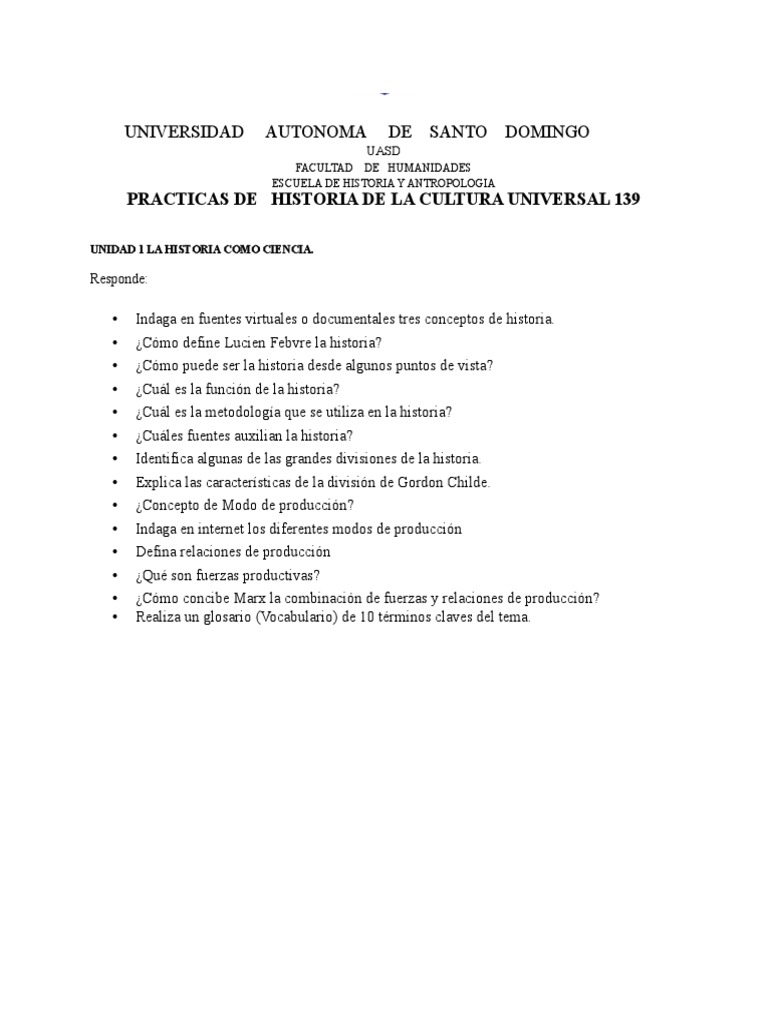 UNIVERSIDAD AUTONOMA DE SANTO DOMINGO
UASD
FACULTAD DE HUMANIDADES
ESCUELA DE HISTORIA Y ANTROPOLOGIA
PRACTICAS DE HISTORIA DE LA CULTURA UNIVERSAL 139

UNIDAD 1 LA HISTORIA COMO CIENCIA.

Responde:

• Indaga en fuentes virtuales o documentales tres conceptos de historia.
• ¿Cómo define Lucien Febvre la historia?
• ¿Cómo puede ser la historia desde algunos puntos de vista?
• ¿Cuál es la función de la historia?
• ¿Cuál es la metodología que se utiliza en la historia?
• ¿Cuáles fuentes auxilian la historia?
• Identifica algunas de las grandes divisiones de la historia.
• Explica las características de la división de Gordon Childe.
• ¿Concepto de Modo de producción?
• Indaga en internet los diferentes modos de producción
• Defina relaciones de producción
• ¿Qué son fuerzas productivas?
• ¿Cómo concibe Marx la combinación de fuerzas y relaciones de producción?
• Realiza un glosario (Vocabulario) de 10 términos claves del tema.